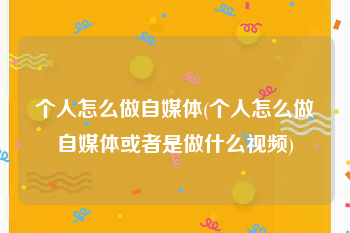 个人怎么做自媒体(个人怎么做自媒体或者是做什么视频)